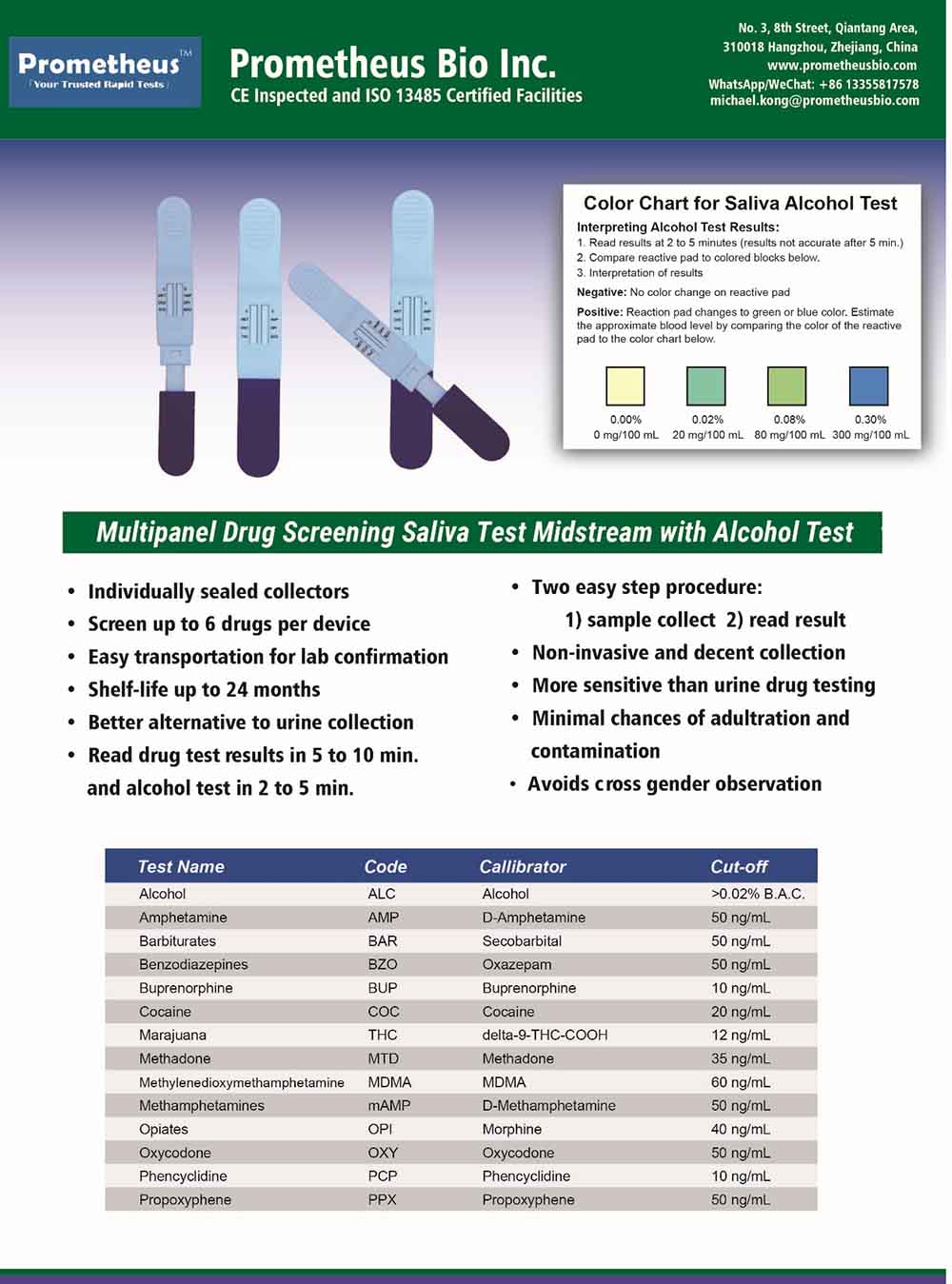 Prometheus™
Your Trusted Rapid Tests

Prometheus Bio Inc.
CE Inspected and ISO 13485 Certified Facilities

No. 3, 8th Street, Qiantang Area,
310018 Hangzhou, Zhejiang, China
www.prometheusbio.com
WhatsApp/WeChat: +86 13355817578
michael.kong@prometheusbio.com

Color Chart for Saliva Alcohol Test

Interpreting Alcohol Test Results:
1. Read results at 2 to 5 minutes (results not accurate after 5 min.)
2. Compare reactive pad to colored blocks below.
3. Interpretation of results

Negative: No color change on reactive pad

Positive: Reaction pad changes to green or blue color. Estimate the approximate blood level by comparing the color of the reactive pad to the color chart below.

0.00% 0 mg/100 mL
0.02% 20 mg/100 mL
0.08% 80 mg/100 mL
0.30% 300 mg/100 mL

Multipanel Drug Screening Saliva Test Midstream with Alcohol Test

• Individually sealed collectors
• Screen up to 6 drugs per device
• Easy transportation for lab confirmation
• Shelf-life up to 24 months
• Better alternative to urine collection
• Read drug test results in 5 to 10 min. and alcohol test in 2 to 5 min.

• Two easy step procedure:
1) sample collect 2) read result
• Non-invasive and decent collection
• More sensitive than urine drug testing
• Minimal chances of adultration and contamination
• Avoids cross gender observation

| Test Name | Code | Callibrator | Cut-off |
|---|---|---|---|
| Alcohol | ALC | Alcohol | >0.02% B.A.C. |
| Amphetamine | AMP | D-Amphetamine | 50 ng/mL |
| Barbiturates | BAR | Secobarbital | 50 ng/mL |
| Benzodiazepines | BZO | Oxazepam | 50 ng/mL |
| Buprenorphine | BUP | Buprenorphine | 10 ng/mL |
| Cocaine | COC | Cocaine | 20 ng/mL |
| Marajuana | THC | delta-9-THC-COOH | 12 ng/mL |
| Methadone | MTD | Methadone | 35 ng/mL |
| Methylenedioxymethamphetamine | MDMA | MDMA | 60 ng/mL |
| Methamphetamines | mAMP | D-Methamphetamine | 50 ng/mL |
| Opiates | OPI | Morphine | 40 ng/mL |
| Oxycodone | OXY | Oxycodone | 50 ng/mL |
| Phencyclidine | PCP | Phencyclidine | 10 ng/mL |
| Propoxyphene | PPX | Propoxyphene | 50 ng/mL |